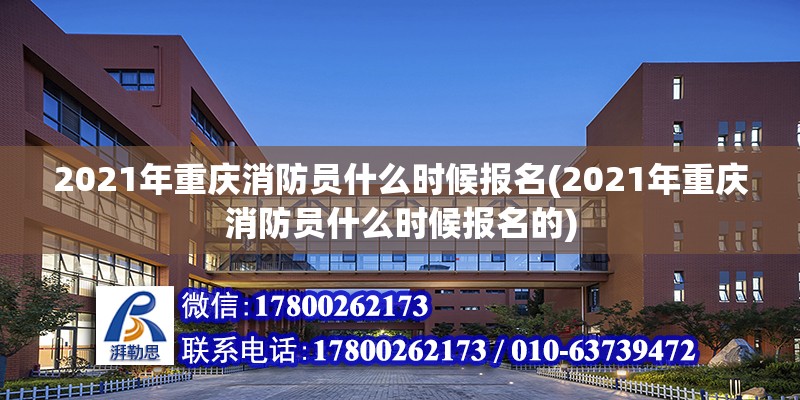 2021年重庆消防员什么时候报名(2021年重庆消防员什么时候报名的)

湃勒思

微信：17800262173

联系电话：17800262173 / 010-63739472